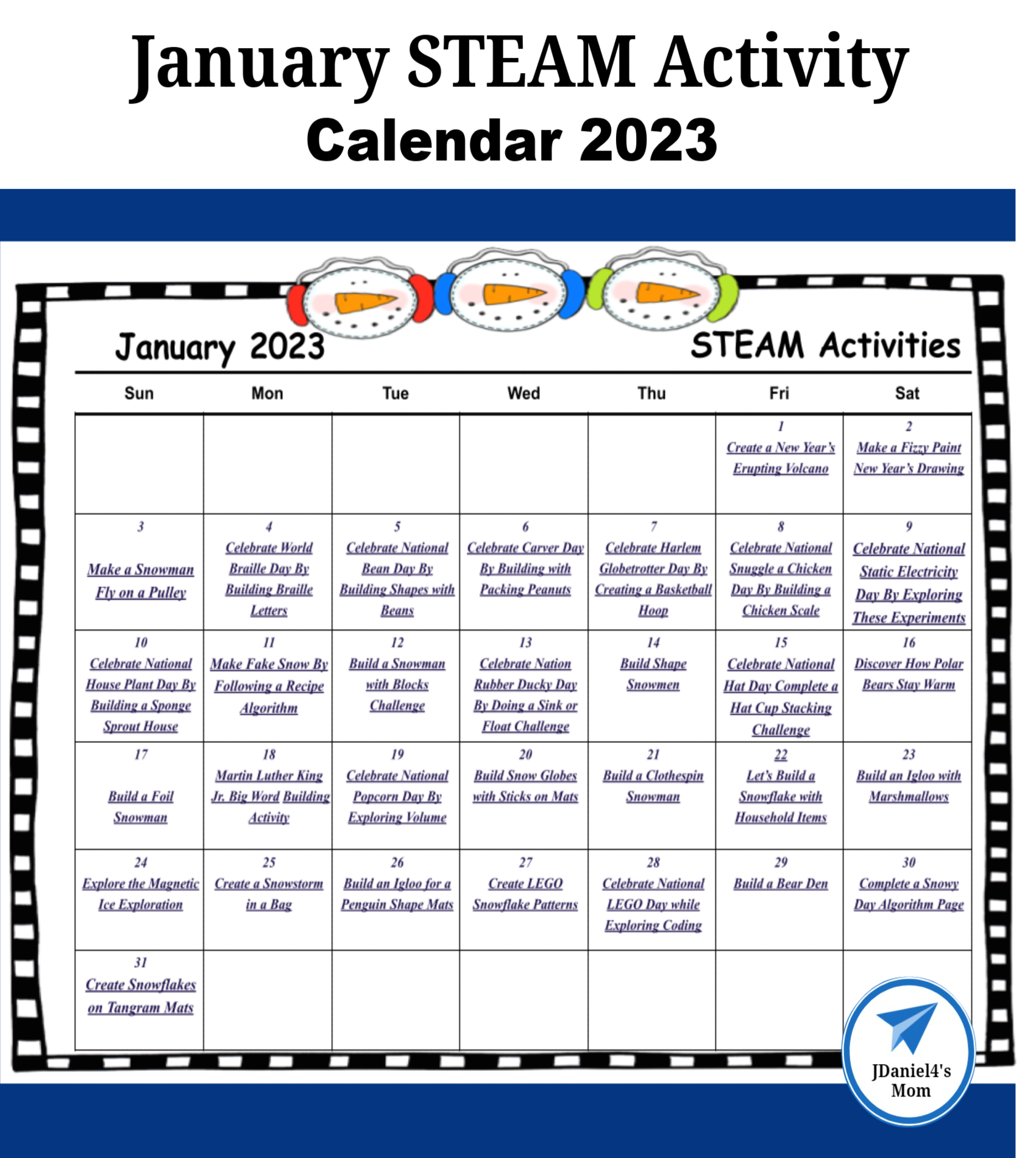 January STEAM Activity
Calendar 2023

January 2023

STEAM Activities

| Sun | Mon | Tue | Wed | Thu | Fri | Sat |
|---|---|---|---|---|---|---|
| | | | | | 1 Create a New Year's Erupting Volcano | 2 Make a Fizzy Paint New Year's Drawing |
| 3 Make a Snowman Fly on a Pulley | 4 Celebrate World Braille Day By Building Braille Letters | 5 Celebrate National Bean Day By Building Shapes with Beans | 6 Celebrate Carver Day By Building with Packing Peanuts | 7 Celebrate Harlem Globetrotter Day By Creating a Basketball Hoop | 8 Celebrate National Snuggle a Chicken Day By Building a Chicken Scale | 9 Celebrate National Static Electricity Day By Exploring These Experiments |
| 10 Celebrate National House Plant Day By Building a Sponge Sprout House | 11 Make Fake Snow By Following a Recipe Algorithm | 12 Build a Snowman with Blocks Challenge | 13 Celebrate Nation Rubber Ducky Day By Doing a Sink or Float Challenge | 14 Build Shape Snowmen | 15 Celebrate National Hat Day Complete a Hat Cup Stacking Challenge | 16 Discover How Polar Bears Stay Warm |
| 17 Build a Foil Snowman | 18 Martin Luther King Jr. Big Word Building Activity | 19 Celebrate National Popcorn Day By Exploring Volume | 20 Build Snow Globes with Sticks on Mats | 21 Build a Clothespin Snowman | 22 Let's Build a Snowflake with Household Items | 23 Build an Igloo with Marshmallows |
| 24 Explore the Magnetic Ice Exploration | 25 Create a Snowstorm in a Bag | 26 Build an Igloo for a Penguin Shape Mats | 27 Create LEGO Snowflake Patterns | 28 Celebrate National LEGO Day while Exploring Coding | 29 Build a Bear Den | 30 Complete a Snowy Day Algorithm Page |
| 31 Create Snowflakes on Tangram Mats | | | | | | |

JDaniel4's Mom